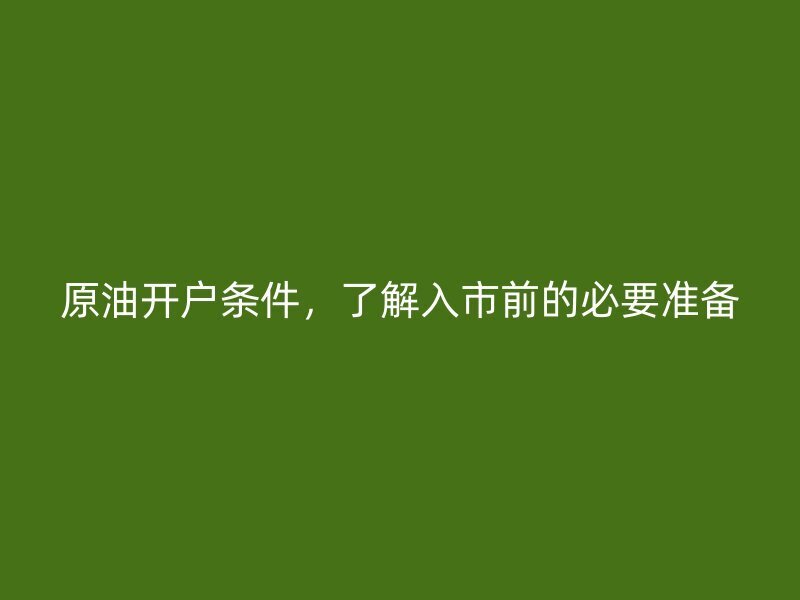 原油开户条件，了解入市前的必要准备